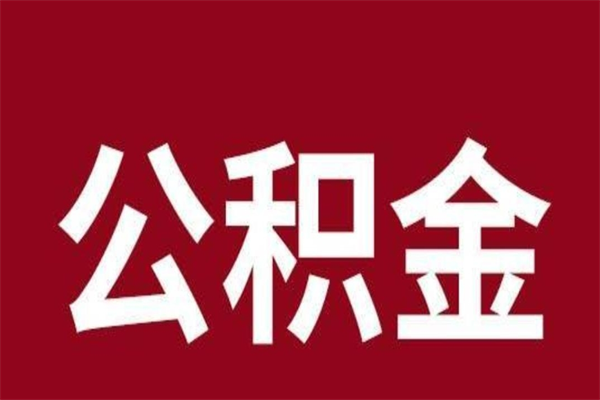 公积金